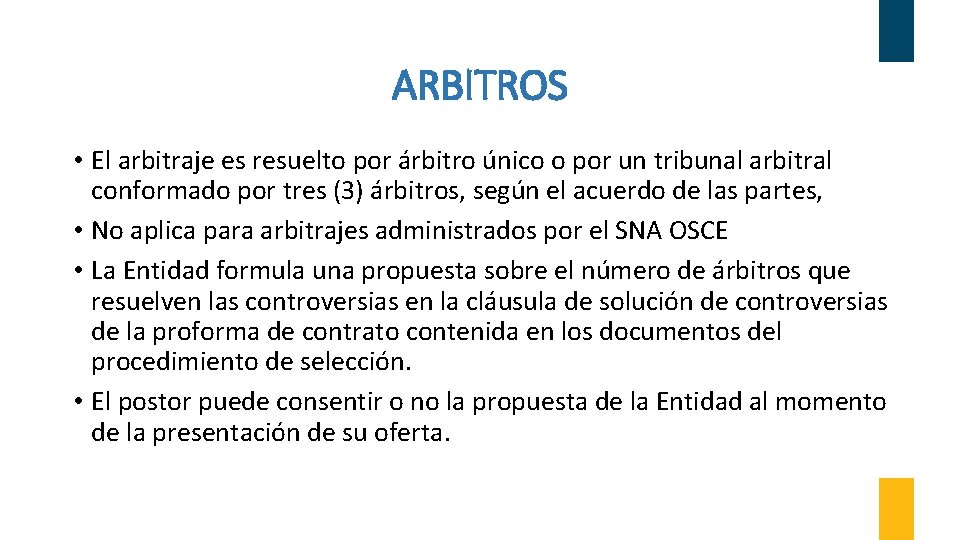 ARBITROS

• El arbitraje es resuelto por árbitro único o por un tribunal arbitral conformado por tres (3) árbitros, según el acuerdo de las partes,
• No aplica para arbitrajes administrados por el SNA OSCE
• La Entidad formula una propuesta sobre el número de árbitros que resuelven las controversias en la cláusula de solución de controversias de la proforma de contrato contenida en los documentos del procedimiento de selección.
• El postor puede consentir o no la propuesta de la Entidad al momento de la presentación de su oferta.